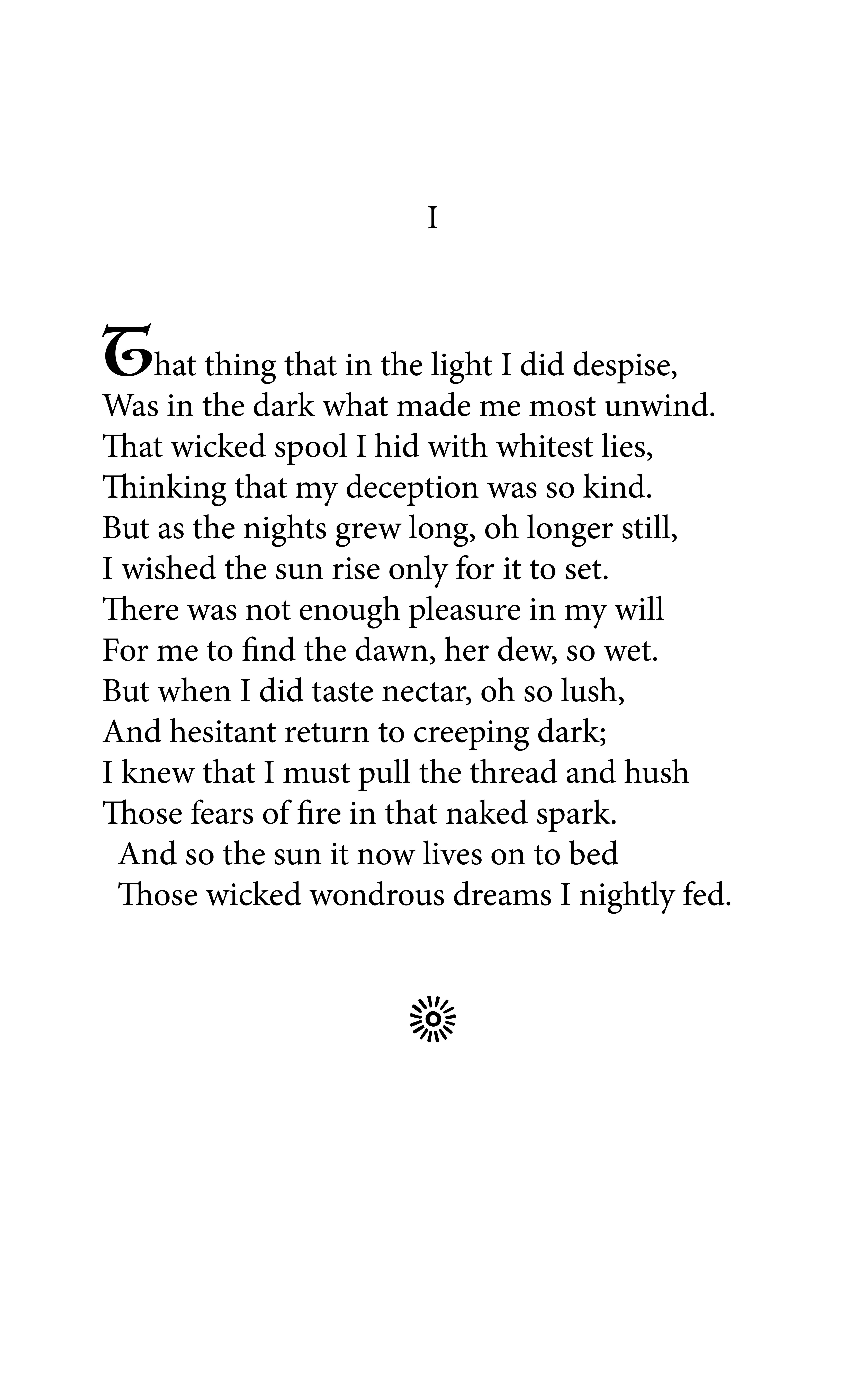 I

That thing that in the light I did despise,
Was in the dark what made me most unwind.
That wicked spool I hid with whitest lies,
Thinking that my deception was so kind.
But as the nights grew long, oh longer still,
I wished the sun rise only for it to set.
There was not enough pleasure in my will
For me to find the dawn, her dew, so wet.
But when I did taste nectar, oh so lush,
And hesitant return to creeping dark;
I knew that I must pull the thread and hush
Those fears of fire in that naked spark.
And so the sun it now lives on to bed
Those wicked wondrous dreams I nightly fed.